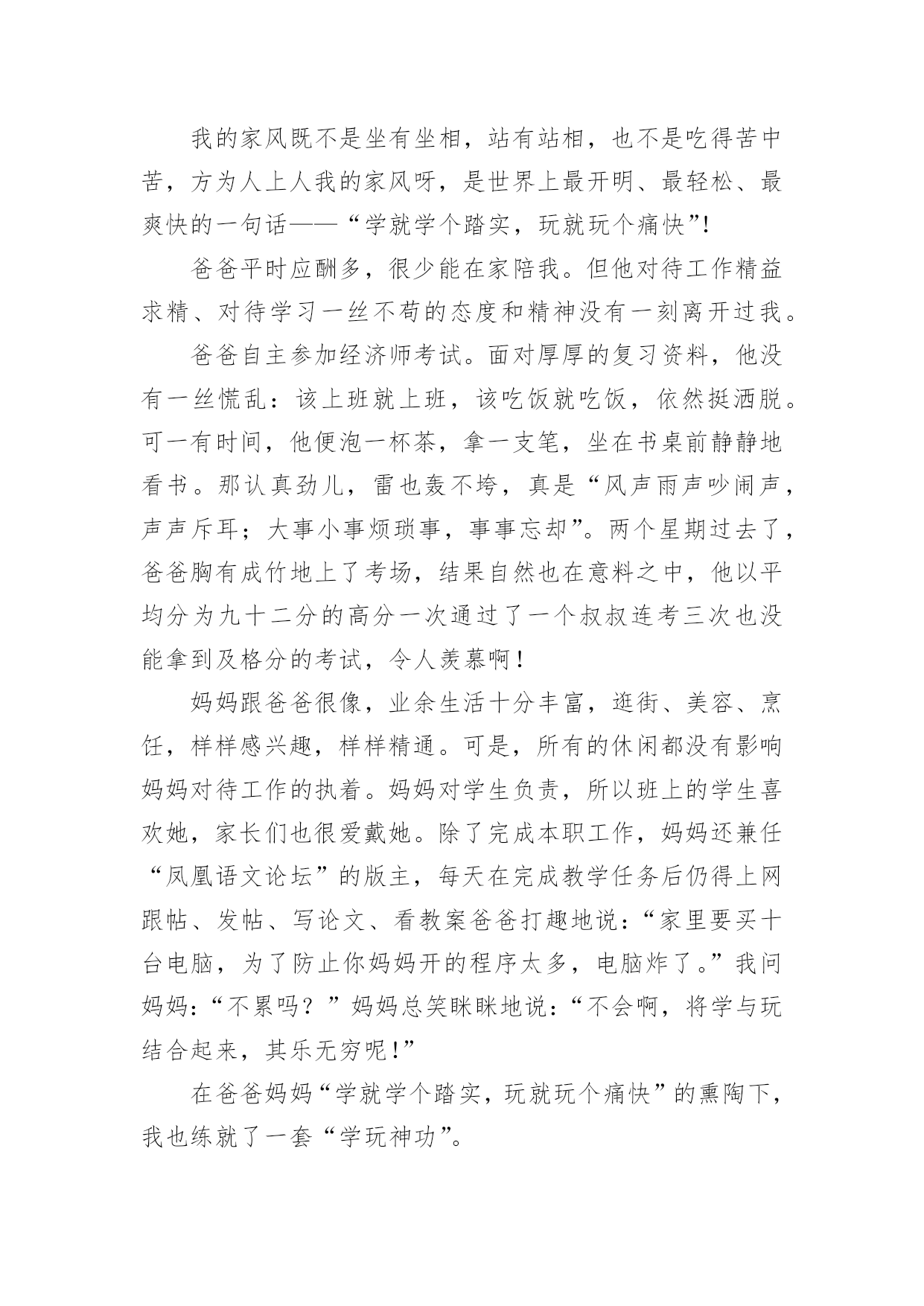 我的家风既不是坐有坐相，站有站相，也不是吃得苦中苦，方为人上人我的家风呀，是世界上最开明、最轻松、最爽快的一句话——“学就学个踏实，玩就玩个痛快”!

爸爸平时应酬多，很少能在家陪我。但他对待工作精益求精、对待学习一丝不苟的态度和精神没有一刻离开过我。

爸爸自主参加经济师考试。面对厚厚的复习资料，他没有一丝慌乱：该上班就上班，该吃饭就吃饭，依然挺洒脱。可一有时间，他便泡一杯茶，拿一支笔，坐在书桌前静静地看书。那认真劲儿，雷也轰不垮，真是“风声雨声吵闹声，声声斥耳；大事小事烦琐事，事事忘却”。两个星期过去了，爸爸胸有成竹地上了考场，结果自然也在意料之中，他以平均分为九十二分的高分一次通过了一个叔叔连考三次也没能拿到及格分的考试，令人羡慕啊！

妈妈跟爸爸很像，业余生活十分丰富，逛街、美容、烹饪，样样感兴趣，样样精通。可是，所有的休闲都没有影响妈妈对待工作的执着。妈妈对学生负责，所以班上的学生喜欢她，家长们也很爱戴她。除了完成本职工作，妈妈还兼任“凤凰语文论坛”的版主，每天在完成教学任务后仍得上网跟帖、发帖、写论文、看教案爸爸打趣地说：“家里要买十台电脑，为了防止你妈妈开的程序太多，电脑炸了。”我问妈妈：“不累吗？”妈妈总笑眯眯地说：“不会啊，将学与玩结合起来，其乐无穷呢！”

在爸爸妈妈“学就学个踏实，玩就玩个痛快”的熏陶下，我也练就了一套“学玩神功”。